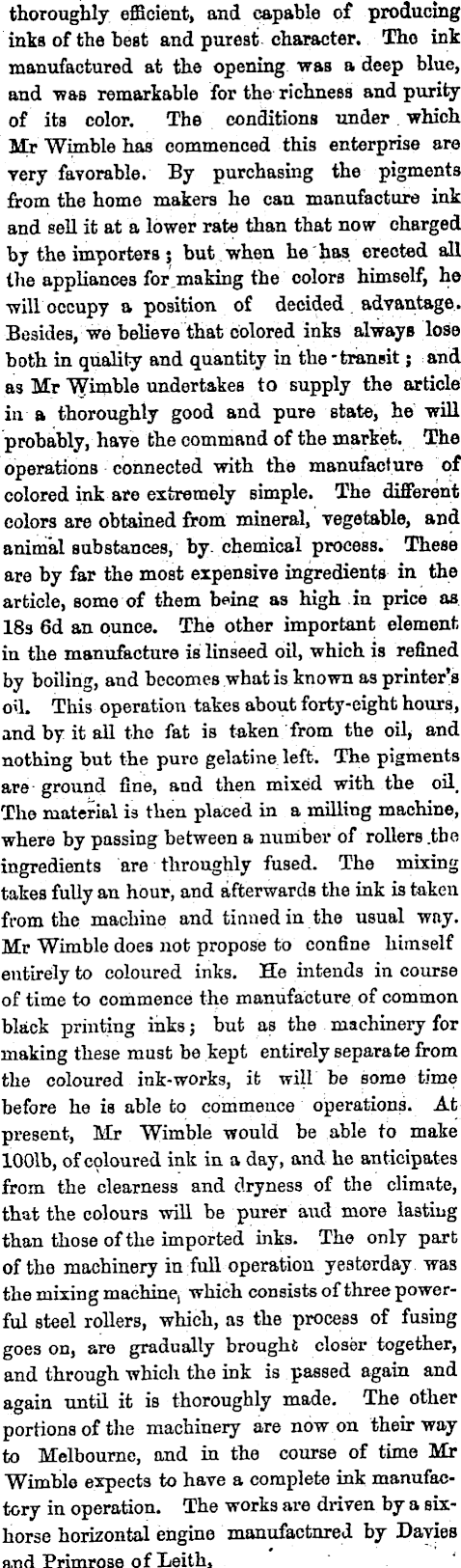 thoroughly efficient, and capable of producing inks of the best and purest character. The ink manufactured at the opening was a deep blue, and was remarkable for the richness and purity of its color. The conditions under which Mr Wimble has commenced this enterprise are very favorable. By purchasing the pigments from the home makers he can manufacture ink and sell it at a lower rate than that now charged by the importers; but when he has erected all the appliances for making the colors himself, he will occupy a position of decided advantage. Besides, we believe that colored inks always lose both in quality and quantity in the transit; and as Mr Wimble undertakes to supply the article in a thoroughly good and pure state, he will probably, have the command of the market. The operations connected with the manufacture of colored ink are extremely simple. The different colors are obtained from mineral, vegetable, and animal substances, by chemical process. These are by far the most expensive ingredients in the article, some of them being as high in price as 18s 6d an ounce. The other important element in the manufacture is linseed oil, which is refined by boiling, and becomes what is known as printer's oil. This operation takes about forty-eight hours, and by it all the fat is taken from the oil, and nothing but the pure gelatine left. The pigments are ground fine, and then mixed with the oil. The material is then placed in a milling machine, where by passing between a number of rollers the ingredients are throughly fused. The mixing takes fully an hour, and afterwards the ink is taken from the machine and tinned in the usual way. Mr Wimble does not propose to confine himself entirely to coloured inks. He intends in course of time to commence the manufacture of common black printing inks; but as the machinery for making these must be kept entirely separate from the coloured ink-works, it will be some time before he is able to commence operations. At present, Mr Wimble would be able to make 100lb, of coloured ink in a day, and he anticipates from the clearness and dryness of the climate, that the colours will be purer and more lasting than those of the imported inks. The only part of the machinery in full operation yesterday was the mixing machine, which consists of three powerful steel rollers, which, as the process of fusing goes on, are gradually brought closer together, and through which the ink is passed again and again until it is thoroughly made. The other portions of the machinery are now on their way to Melbourne, and in the course of time Mr Wimble expects to have a complete ink manufactory in operation. The works are driven by a six-horse horizontal engine manufactnred by Davies and Primrose of Leith,